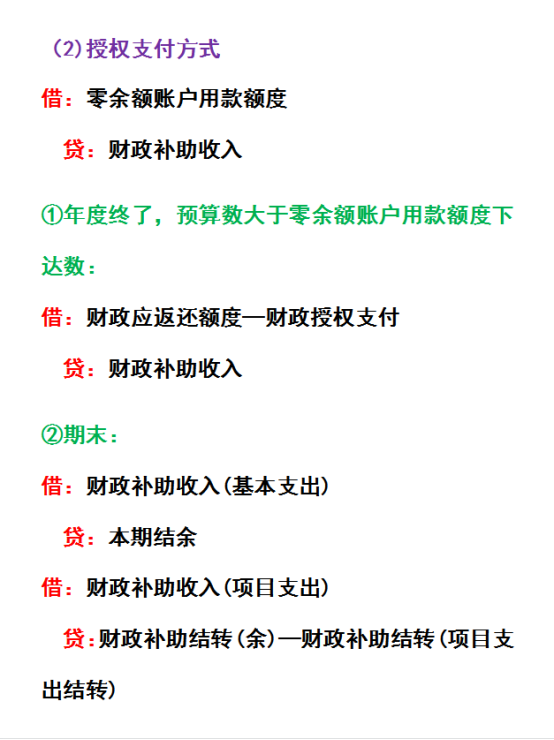 （2）授权支付方式

借：零余额账户用款额度

贷：财政补助收入

①年度终了，预算数大于零余额账户用款额度下达数：

借：财政应返还额度—财政授权支付

贷：财政补助收入

②期末：

借：财政补助收入（基本支出）

贷：本期结余

借：财政补助收入（项目支出）

贷：财政补助结转（余）—财政补助结转（项目支出结转）